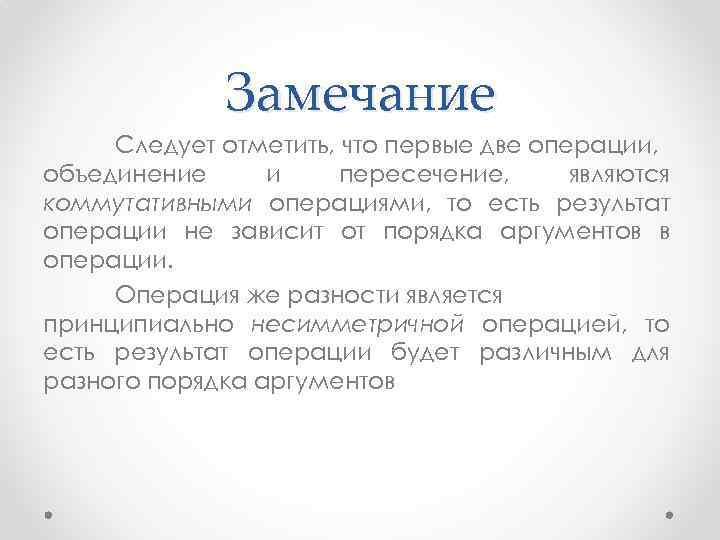 Замечание

Следует отметить, что первые две операции, объединение и пересечение, являются коммутативными операциями, то есть результат операции не зависит от порядка аргументов в операции.

Операция же разности является принципиально несимметричной операцией, то есть результат операции будет различным для разного порядка аргументов